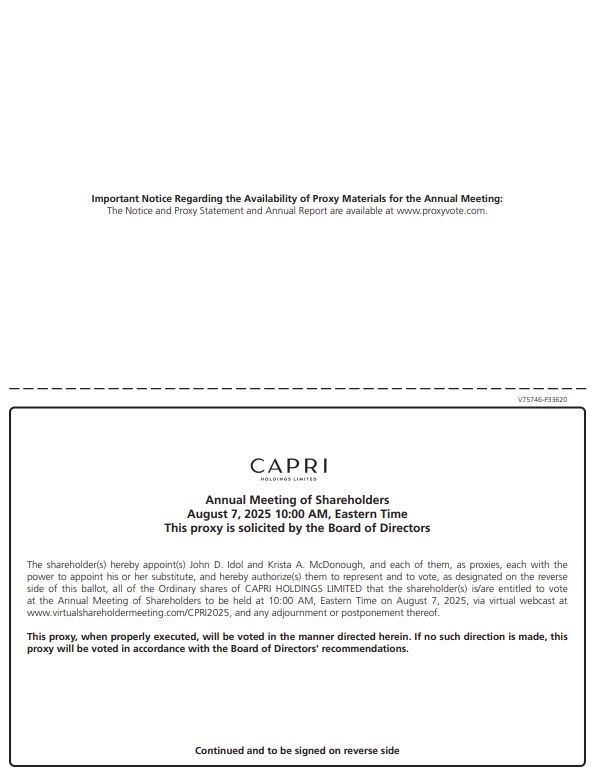 Important Notice Regarding the Availability of Proxy Materials for the Annual Meeting:
The Notice and Proxy Statement and Annual Report are available at www.proxyvote.com.

V75746-P33620

CAPRI
HOLDINGS LIMITED

Annual Meeting of Shareholders
August 7, 2025 10:00 AM, Eastern Time
This proxy is solicited by the Board of Directors

The shareholder(s) hereby appoint(s) John D. Idol and Krista A. McDonough, and each of them, as proxies, each with the power to appoint his or her substitute, and hereby authorize(s) them to represent and to vote, as designated on the reverse side of this ballot, all of the Ordinary shares of CAPRI HOLDINGS LIMITED that the shareholder(s) is/are entitled to vote at the Annual Meeting of Shareholders to be held at 10:00 AM, Eastern Time on August 7, 2025, via virtual webcast at www.virtualshareholdermeeting.com/CPRI2025, and any adjournment or postponement thereof.

This proxy, when properly executed, will be voted in the manner directed herein. If no such direction is made, this proxy will be voted in accordance with the Board of Directors' recommendations.

Continued and to be signed on reverse side